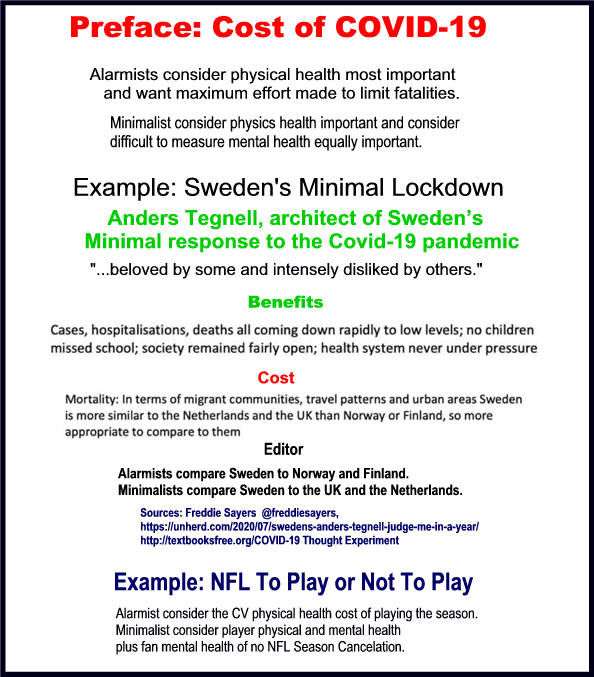 Preface: Cost of COVID-19

Alarmists consider physical health most important and want maximum effort made to limit fatalities.

Minimalist consider physics health important and consider difficult to measure mental health equally important.

Example: Sweden's Minimal Lockdown

Anders Tegnell, architect of Sweden's Minimal response to the Covid-19 pandemic

"...beloved by some and intensely disliked by others."

Benefits

Cases, hospitalisations, deaths all coming down rapidly to low levels; no children missed school; society remained fairly open; health system never under pressure

Cost

Mortality: In terms of migrant communities, travel patterns and urban areas Sweden is more similar to the Netherlands and the UK than Norway or Finland, so more appropriate to compare to them

Editor

Alarmists compare Sweden to Norway and Finland.
Minimalists compare Sweden to the UK and the Netherlands.

Sources: Freddie Sayers @freddiesayers,
https://unherd.com/2020/07/swedens-anders-tegnell-judge-me-in-a-year/
http://textbooksfree.org/COVID-19 Thought Experiment

Example: NFL To Play or Not To Play

Alarmist consider the CV physical health cost of playing the season.
Minimalist consider player physical and mental health plus fan mental health of no NFL Season Cancelation.